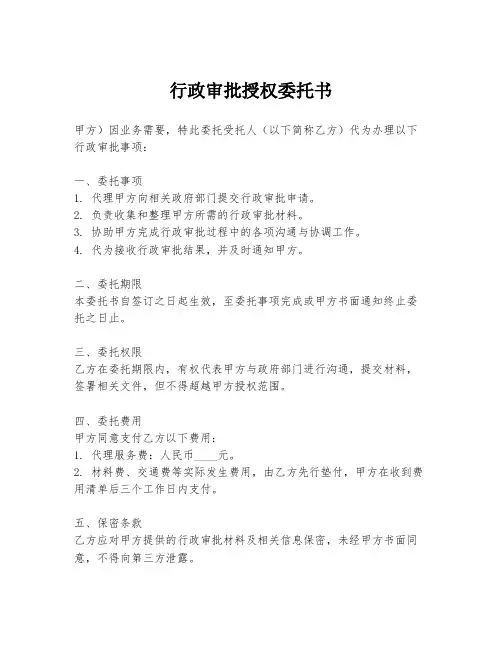 行政审批授权委托书

甲方）因业务需要，特此委托受托人（以下简称乙方）代为办理以下行政审批事项：

一、委托事项
1. 代理甲方向相关政府部门提交行政审批申请。
2. 负责收集和整理甲方所需的行政审批材料。
3. 协助甲方完成行政审批过程中的各项沟通与协调工作。
4. 代为接收行政审批结果，并及时通知甲方。

二、委托期限
本委托书自签订之日起生效，至委托事项完成或甲方书面通知终止委托之日止。

三、委托权限
乙方在委托期限内，有权代表甲方与政府部门进行沟通，提交材料，签署相关文件，但不得超越甲方授权范围。

四、委托费用
甲方同意支付乙方以下费用：
1. 代理服务费：人民币____元。
2. 材料费、交通费等实际发生费用，由乙方先行垫付，甲方在收到费用清单后三个工作日内支付。

五、保密条款
乙方应对甲方提供的行政审批材料及相关信息保密，未经甲方书面同意，不得向第三方泄露。